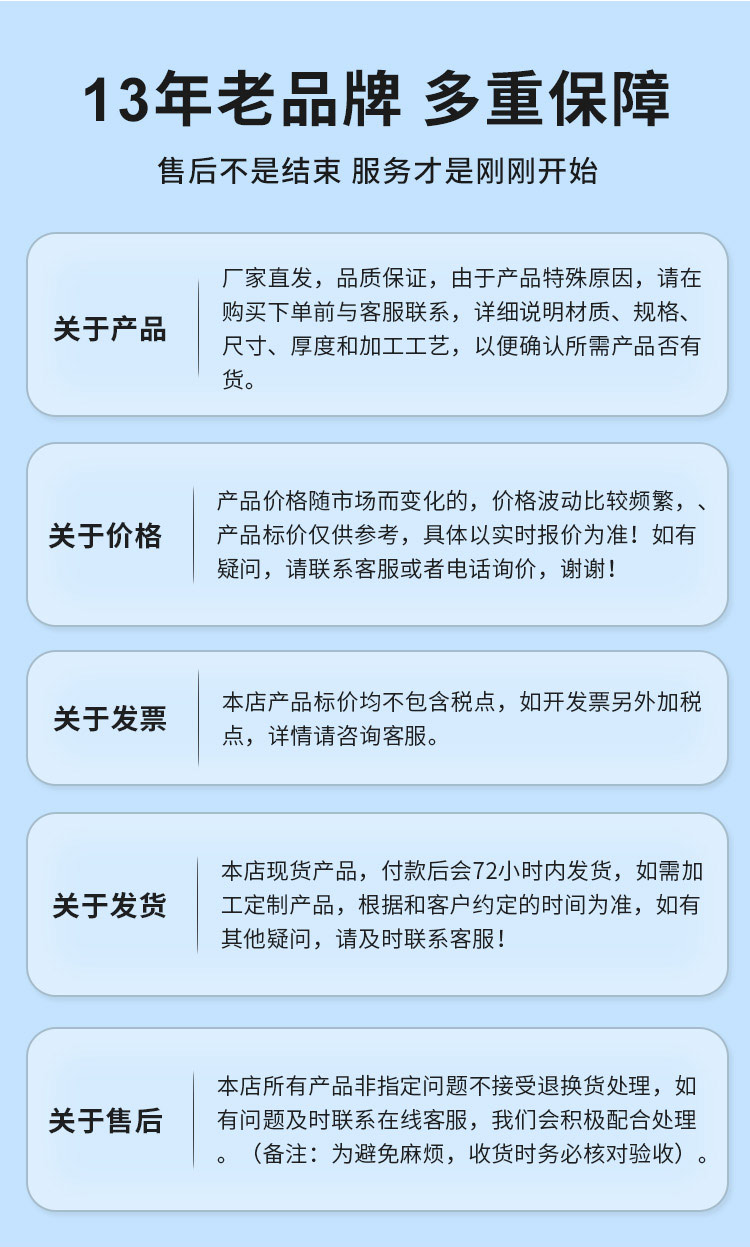 13年老品牌 多重保障

售后不是结束 服务才是刚刚开始

关于产品

厂家直发，品质保证，由于产品特殊原因，请在购买下单前与客服联系，详细说明材质、规格、尺寸、厚度和加工工艺，以便确认所需产品否有货。

关于价格

产品价格随市场而变化的，价格波动比较频繁，、产品标价仅供参考，具体以实时报价为准！如有疑问，请联系客服或者电话询价，谢谢！

关于发票

本店产品标价均不包含税点，如开发票另外加税点，详情请咨询客服。

关于发货

本店现货产品，付款后会72小时内发货，如需加工定制产品，根据和客户约定的时间为准，如有其他疑问，请及时联系客服！

关于售后

本店所有产品非指定问题不接受退换货处理，如有问题及时联系在线客服，我们会积极配合处理。（备注：为避免麻烦，收货时务必核对验收）。